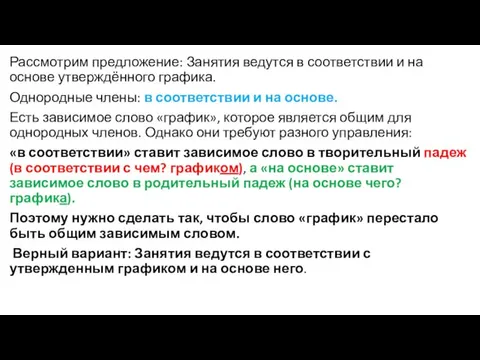 Рассмотрим предложение: Занятия ведутся в соответствии и на основе утверждённого графика.

Однородные члены: в соответствии и на основе.

Есть зависимое слово «график», которое является общим для однородных членов. Однако они требуют разного управления:

«в соответствии» ставит зависимое слово в творительный падеж (в соответствии с чем? графиком), а «на основе» ставит зависимое слово в родительный падеж (на основе чего? графика).

Поэтому нужно сделать так, чтобы слово «график» перестало быть общим зависимым словом.

Верный вариант: Занятия ведутся в соответствии с утвержденным графиком и на основе него.